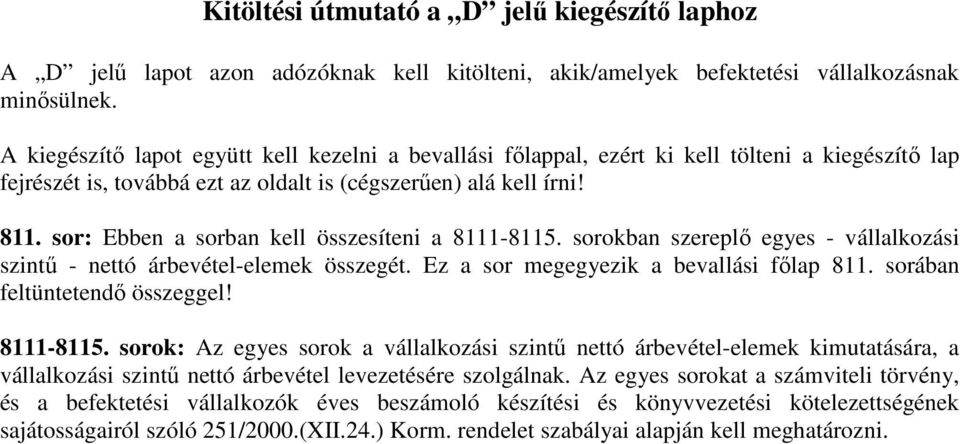 Kitöltési útmutató a „D” jelű kiegészítő laphoz

A „D” jelű lapot azon adózóknak kell kitölteni, akik/amelyek befektetési vállalkozásnak minősülnek.

A kiegészítő lapot együtt kell kezelni a bevallási főlappal, ezért ki kell tölteni a kiegészítő lap fejrészét is, továbbá ezt az oldalt is (cégszerűen) alá kell írni!

811. sor: Ebben a sorban kell összesíteni a 8111-8115. sorokban szereplő egyes - vállalkozási szintű - nettó árbevétel-elemek összegét. Ez a sor megegyezik a bevallási főlap 811. sorában feltüntetendő összeggel!

8111-8115. sorok: Az egyes sorok a vállalkozási szintű nettó árbevétel-elemek kimutatására, a vállalkozási szintű nettó árbevétel levezetésére szolgálnak. Az egyes sorokat a számviteli törvény, és a befektetési vállalkozók éves beszámoló készítési és könyvvezetési kötelezettségének sajátosságairól szóló 251/2000.(XII.24.) Korm. rendelet szabályai alapján kell meghatározni.